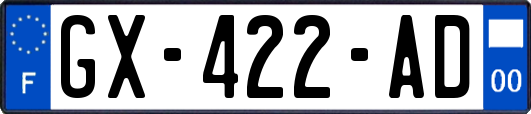 F
GX-422-AD
00